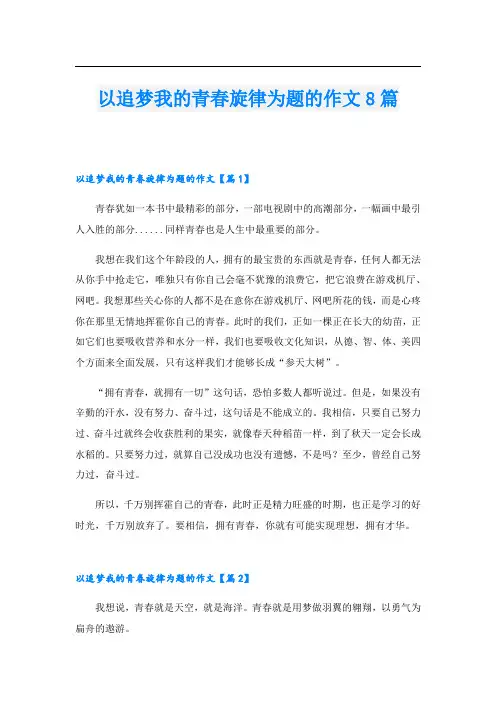 以追梦我的青春旋律为题的作文8篇

以追梦我的青春旋律为题的作文【篇1】

青春犹如一本书中最精彩的部分，一部电视剧中的高潮部分，一幅画中最引人入胜的部分......同样青春也是人生中最重要的部分。

我想在我们这个年龄段的人，拥有的最宝贵的东西就是青春，任何人都无法从你手中抢走它，唯独只有你自己会毫不犹豫的浪费它，把它浪费在游戏机厅、网吧。我想那些关心你的人都不是在意你在游戏机厅、网吧所花的钱，而是心疼你在那里无情地挥霍你自己的青春。此时的我们，正如一棵正在长大的幼苗，正如它们也要吸收营养和水分一样，我们也要吸收文化知识，从德、智、体、美四个方面来全面发展，只有这样我们才能够长成“参天大树”。

“拥有青春，就拥有一切”这句话，恐怕多数人都听说过。但是，如果没有辛勤的汗水，没有努力、奋斗过，这句话是不能成立的。我相信，只要自己努力过、奋斗过就终会收获胜利的果实，就像春天种稻苗一样，到了秋天一定会长成水稻的。只要努力过，就算自己没成功也没有遗憾，不是吗？至少，曾经自己努力过，奋斗过。

所以，千万别挥霍自己的青春，此时正是精力旺盛的时期，也正是学习的好时光，千万别放弃了。要相信，拥有青春，你就有可能实现理想，拥有才华。

以追梦我的青春旋律为题的作文【篇2】

我想说，青春就是天空，就是海洋。青春就是用梦做羽翼的翱翔，以勇气为扁舟的遨游。